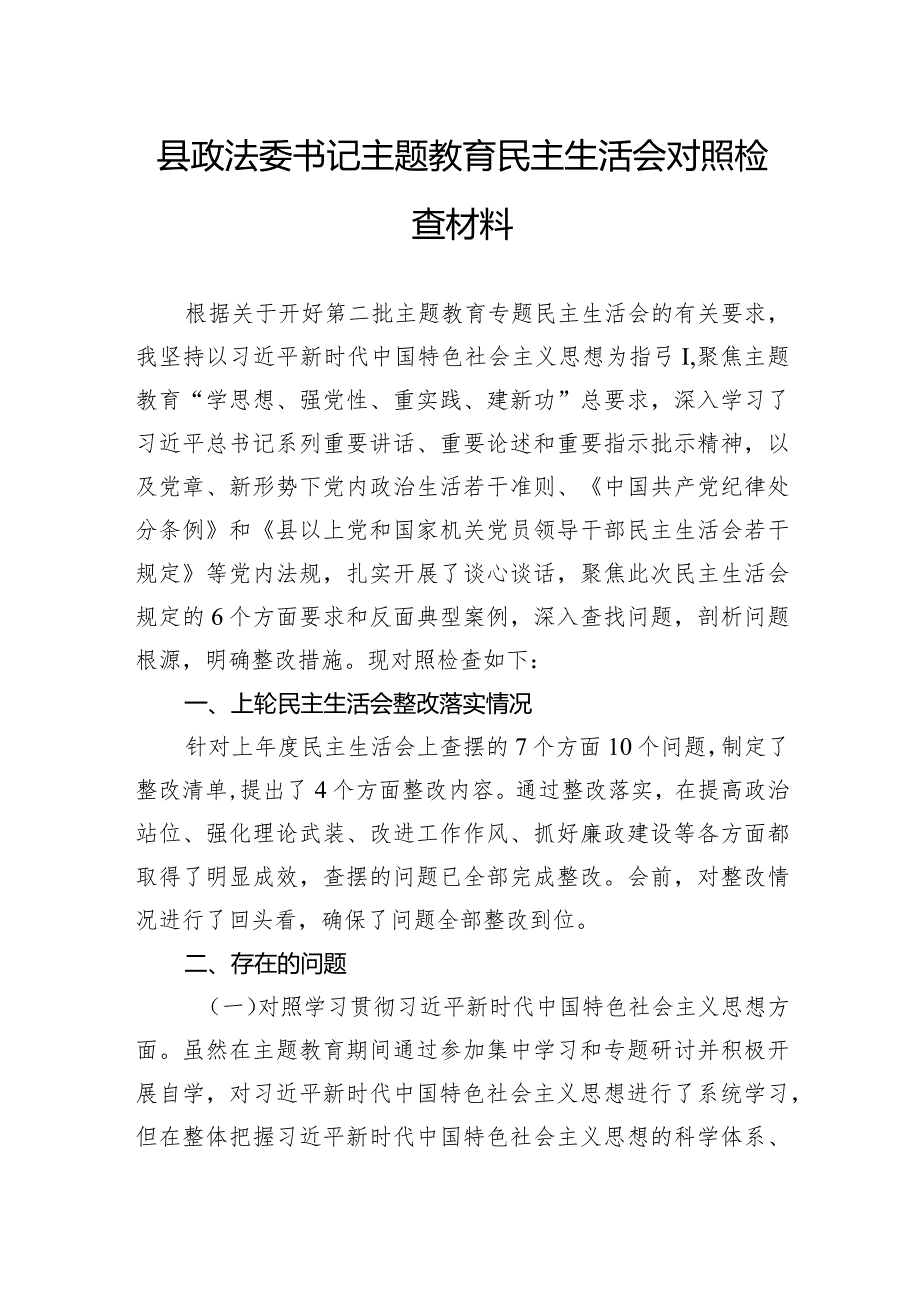 县政法委书记主题教育民主生活会对照检查材料

根据关于开好第二批主题教育专题民主生活会的有关要求，我坚持以习近平新时代中国特色社会主义思想为指弓I,聚焦主题教育“学思想、强党性、重实践、建新功”总要求，深入学习了习近平总书记系列重要讲话、重要论述和重要指示批示精神，以及党章、新形势下党内政治生活若干准则、《中国共产党纪律处分条例》和《县以上党和国家机关党员领导干部民主生活会若干规定》等党内法规，扎实开展了谈心谈话，聚焦此次民主生活会规定的6个方面要求和反面典型案例，深入查找问题，剖析问题根源，明确整改措施。现对照检查如下：

一、上轮民主生活会整改落实情况

针对上年度民主生活会上查摆的7个方面10个问题，制定了整改清单，提出了4个方面整改内容。通过整改落实，在提高政治站位、强化理论武装、改进工作作风、抓好廉政建设等各方面都取得了明显成效，查摆的问题已全部完成整改。会前，对整改情况进行了回头看，确保了问题全部整改到位。

二、存在的问题

（一）对照学习贯彻习近平新时代中国特色社会主义思想方面。虽然在主题教育期间通过参加集中学习和专题研讨并积极开展自学，对习近平新时代中国特色社会主义思想进行了系统学习，但在整体把握习近平新时代中国特色社会主义思想的科学体系、